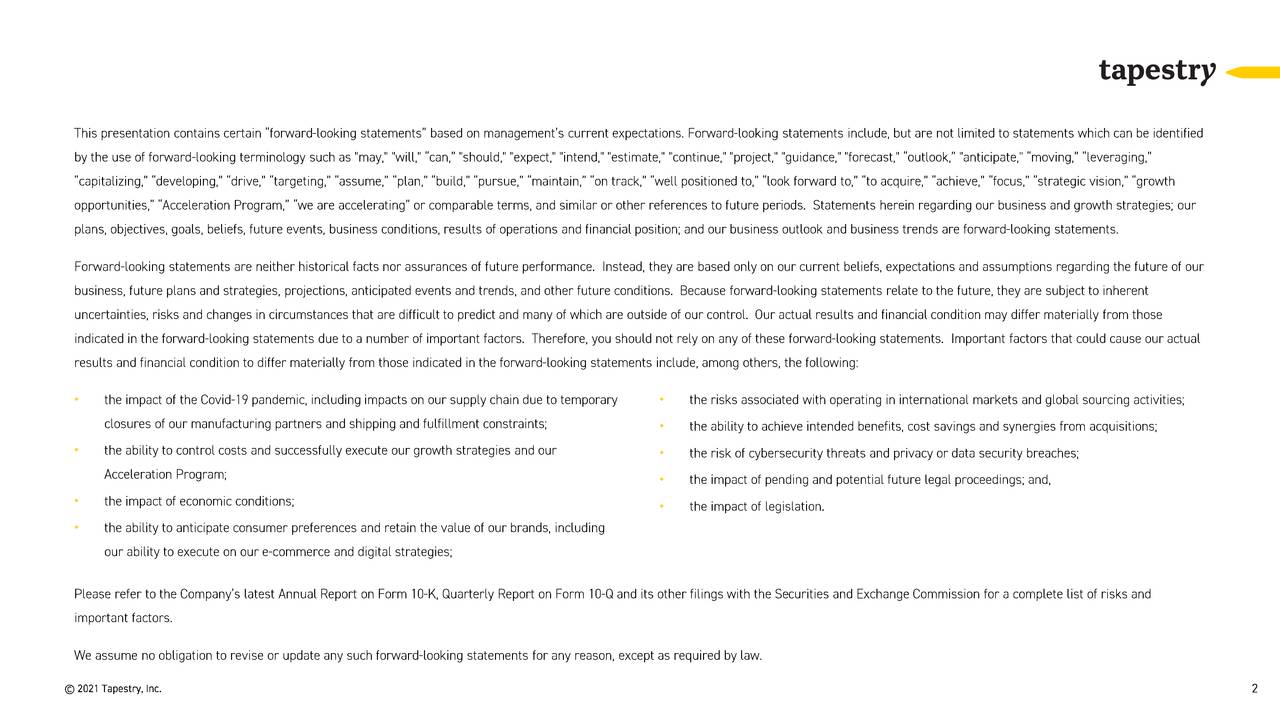 tapestry

This presentation contains certain "forward-looking statements" based on management's current expectations. Forward-looking statements include, but are not limited to statements which can be identified by the use of forward-looking terminology such as "may," "will," "can," "should," "expect," "intend," "estimate," "continue," "project," "guidance," "forecast," "outlook," "anticipate," "moving," "leveraging," "capitalizing," "developing," "drive," "targeting," "assume," "plan," "build," "pursue," "maintain," "on track," "well positioned to," "look forward to," "to acquire," "achieve," "focus," "strategic vision," "growth opportunities," "Acceleration Program," "we are accelerating" or comparable terms, and similar or other references to future periods. Statements herein regarding our business and growth strategies; our plans, objectives, goals, beliefs, future events, business conditions, results of operations and financial position; and our business outlook and business trends are forward-looking statements.

Forward-looking statements are neither historical facts nor assurances of future performance. Instead, they are based only on our current beliefs, expectations and assumptions regarding the future of our business, future plans and strategies, projections, anticipated events and trends, and other future conditions. Because forward-looking statements relate to the future, they are subject to inherent uncertainties, risks and changes in circumstances that are difficult to predict and many of which are outside of our control. Our actual results and financial condition may differ materially from those indicated in the forward-looking statements due to a number of important factors. Therefore, you should not rely on any of these forward-looking statements. Important factors that could cause our actual results and financial condition to differ materially from those indicated in the forward-looking statements include, among others, the following:

• the impact of the Covid-19 pandemic, including impacts on our supply chain due to temporary closures of our manufacturing partners and shipping and fulfillment constraints;
• the ability to control costs and successfully execute our growth strategies and our Acceleration Program;
• the impact of economic conditions;
• the ability to anticipate consumer preferences and retain the value of our brands, including our ability to execute on our e-commerce and digital strategies;

• the risks associated with operating in international markets and global sourcing activities;
• the ability to achieve intended benefits, cost savings and synergies from acquisitions;
• the risk of cybersecurity threats and privacy or data security breaches;
• the impact of pending and potential future legal proceedings; and,
• the impact of legislation.

Please refer to the Company's latest Annual Report on Form 10-K, Quarterly Report on Form 10-Q and its other filings with the Securities and Exchange Commission for a complete list of risks and important factors.

We assume no obligation to revise or update any such forward-looking statements for any reason, except as required by law.

© 2021 Tapestry, Inc.

2